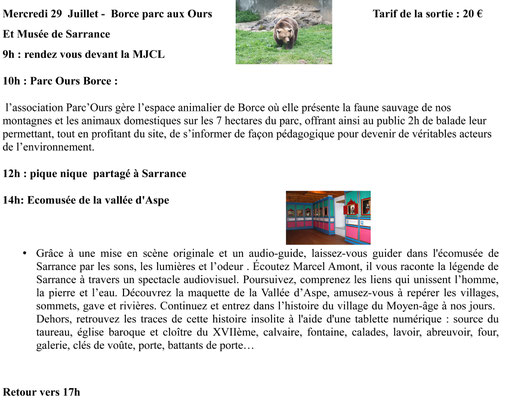 Mercredi 29 Juillet - Borce parc aux Ours

Tarif de la sortie : 20 €

Et Musée de Sarrance

9h : rendez vous devant la MJCL

10h : Parc Ours Borce :

l'association Parc'Ours gère l'espace animalier de Borce où elle présente la faune sauvage de nos montagnes et les animaux domestiques sur les 7 hectares du parc, offrant ainsi au public 2h de balade leur permettant, tout en profitant du site, de s'informer de façon pédagogique pour devenir de véritables acteurs de l'environnement.

12h : pique nique partagé à Sarrance

14h: Ecomusée de la vallée d'Aspe

• Grâce à une mise en scène originale et un audio-guide, laissez-vous guider dans l'écomusée de Sarrance par les sons, les lumières et l'odeur . Écoutez Marcel Amont, il vous raconte la légende de Sarrance à travers un spectacle audiovisuel. Poursuivez, comprenez les liens qui unissent l'homme, la pierre et l'eau. Découvrez la maquette de la Vallée d'Aspe, amusez-vous à repérer les villages, sommets, gave et rivières. Continuez et entrez dans l'histoire du village du Moyen-âge à nos jours. Dehors, retrouvez les traces de cette histoire insolite à l'aide d'une tablette numérique : source du taureau, église baroque et cloître du XVIIème, calvaire, fontaine, calades, lavoir, abreuvoir, four, galerie, clés de voûte, porte, battants de porte…

Retour vers 17h